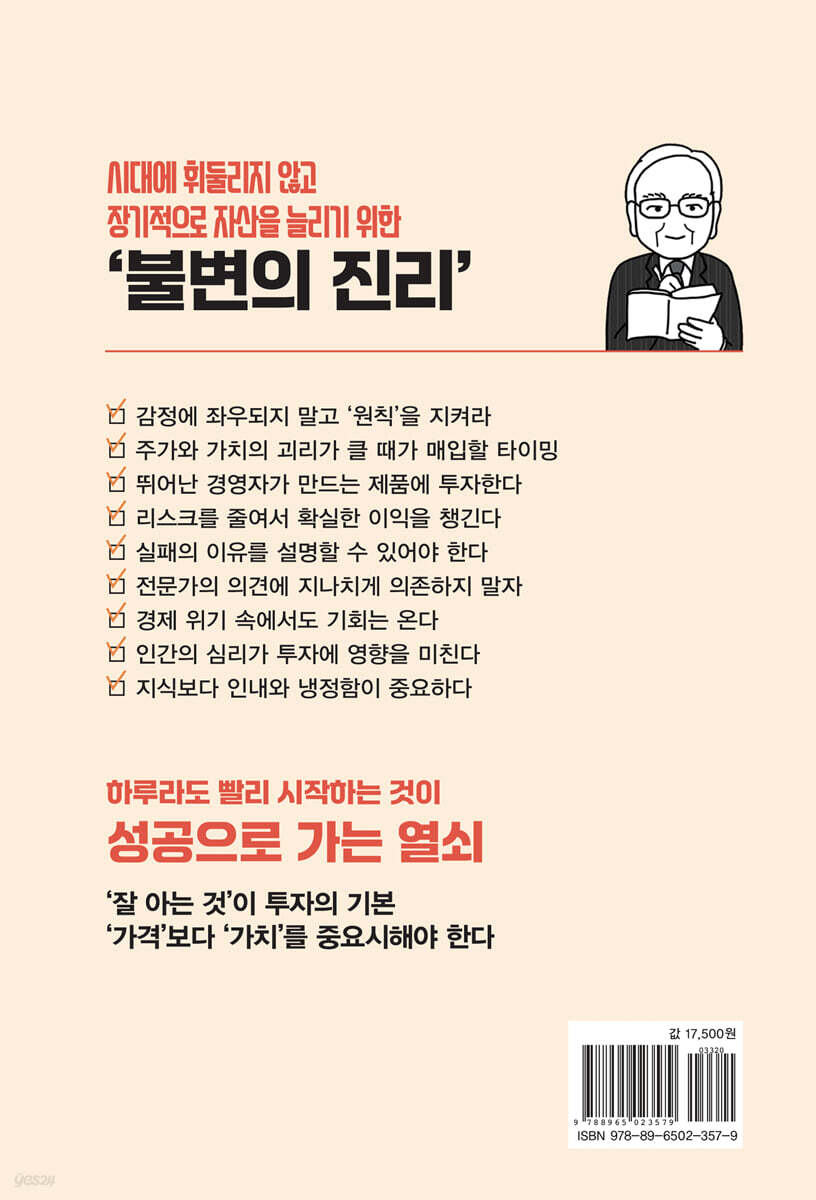 시대에 휘둘리지 않고
장기적으로 자산을 늘리기 위한
'불변의 진리'

감정에 좌우되지 말고 '원칙'을 지켜라
주가와 가치의 괴리가 클 때가 매입할 타이밍
뛰어난 경영자가 만드는 제품에 투자한다
리스크를 줄여서 확실한 이익을 챙긴다
실패의 이유를 설명할 수 있어야 한다
전문가의 의견에 지나치게 의존하지 말자
경제 위기 속에서도 기회는 온다
인간의 심리가 투자에 영향을 미친다
지식보다 인내와 냉정함이 중요하다

하루라도 빨리 시작하는 것이
성공으로 가는 열쇠

'잘 아는 것'이 투자의 기본
'가격'보다 '가치'를 중요시해야 한다

값 17,500원
03320
9 788965 023579
ISBN 978-89-6502-357-9

yes24